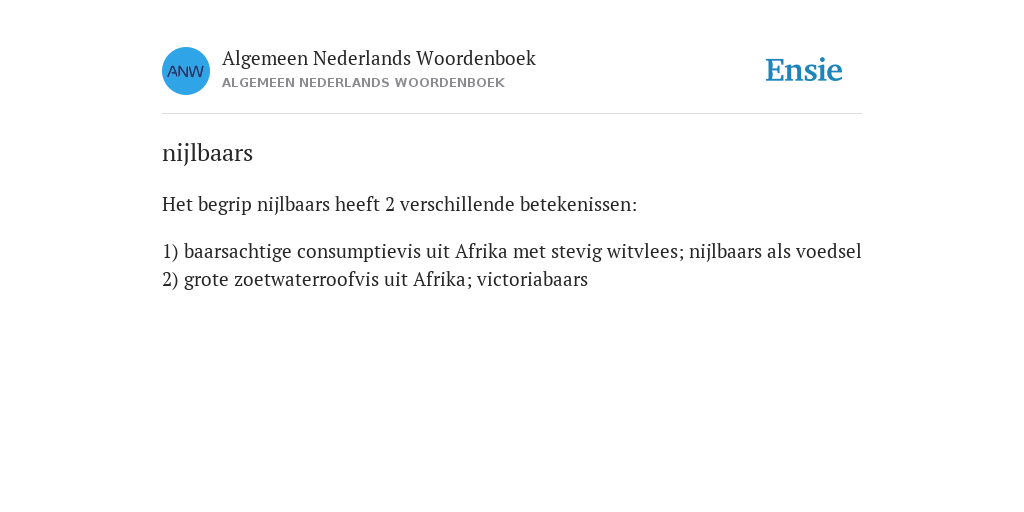 ANW

Algemeen Nederlands Woordenboek
ALGEMEEN NEDERLANDS WOORDENBOEK

Ensie

nijlbaars

Het begrip nijlbaars heeft 2 verschillende betekenissen:

1) baarsachtige consumptievis uit Afrika met stevig witvlees; nijlbaars als voedsel
2) grote zoetwaterroofvis uit Afrika; victoriabaars